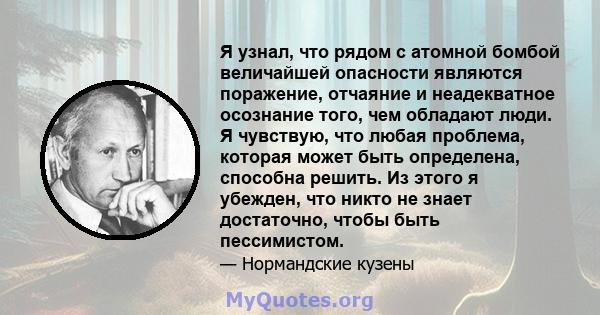 Я узнал, что рядом с атомной бомбой величайшей опасности являются поражение, отчаяние и неадекватное осознание того, чем обладают люди. Я чувствую, что любая проблема, которая может быть определена, способна решить. Из этого я убежден, что никто не знает достаточно, чтобы быть пессимистом.

— Нормандские кузены

MyQuotes.org